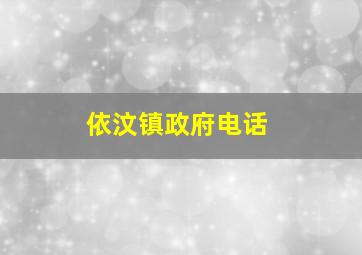 依汶镇政府电话